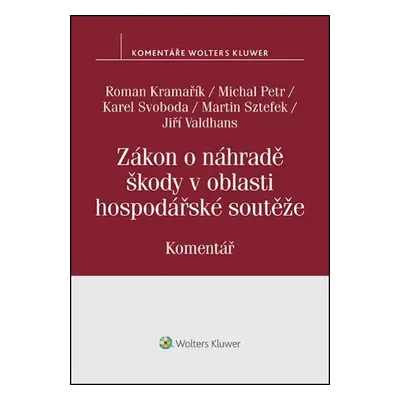 KOMENTÁŘE WOLTERS KLUWER

Roman Kramařík / Michal Petr / Karel Svoboda / Martin Sztefek / Jiří Valdhans

Zákon o náhradě škody v oblasti hospodářské soutěže

Komentář

Wolters Kluwer